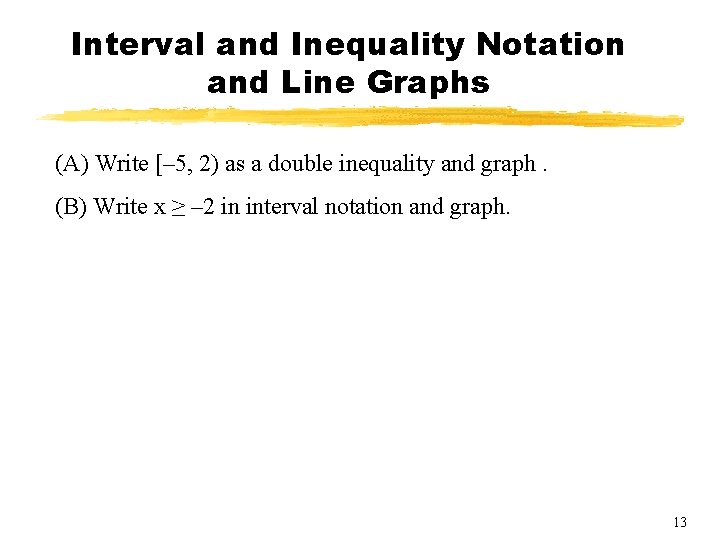 Interval and Inequality Notation and Line Graphs

(A) Write $[-5, 2)$ as a double inequality and graph .

(B) Write $x \geq -2$ in interval notation and graph.

13